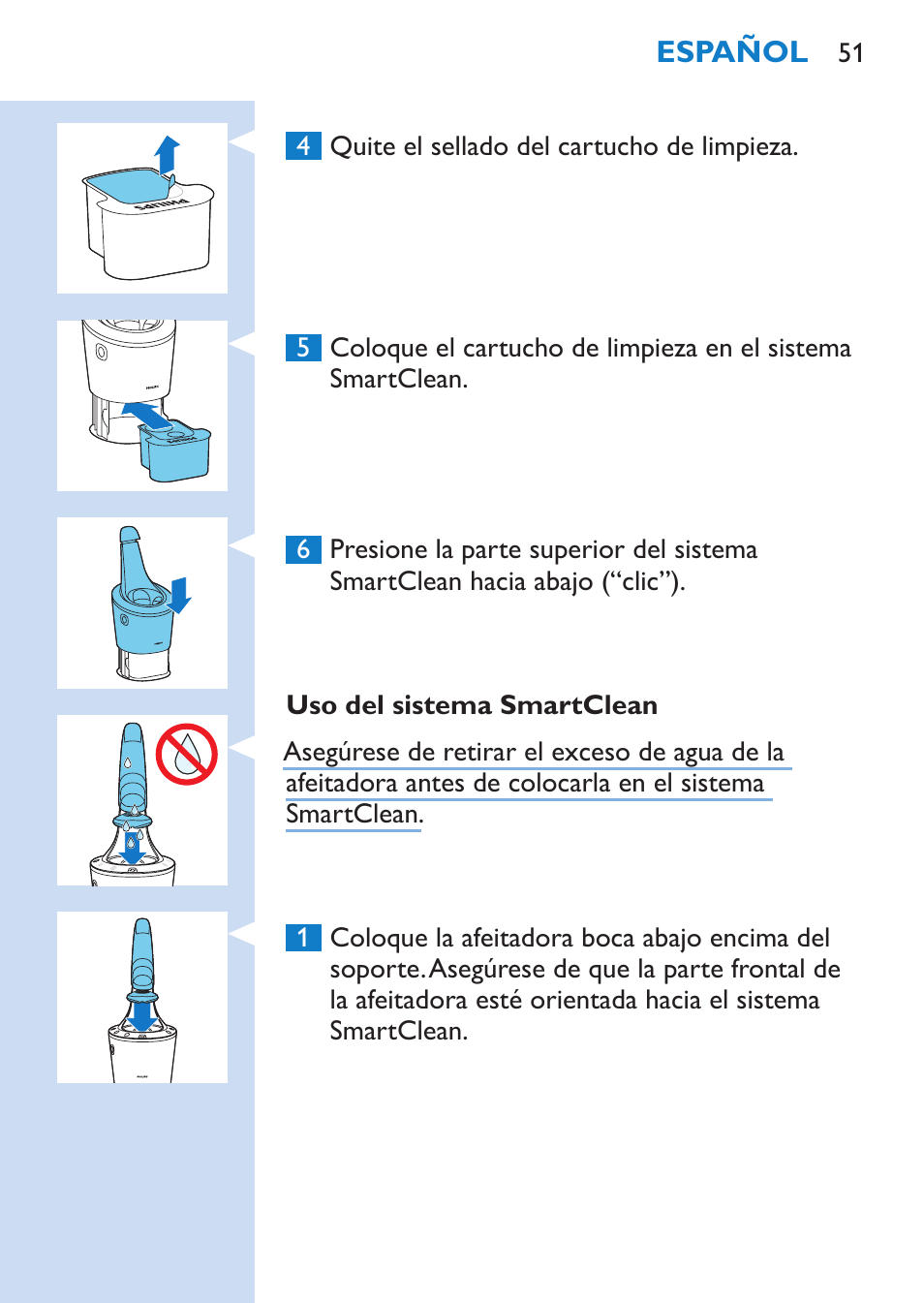 ESPAÑOL 51

4 Quite el sellado del cartucho de limpieza.

5 Coloque el cartucho de limpieza en el sistema SmartClean.

6 Presione la parte superior del sistema SmartClean hacia abajo (“clic”).

Uso del sistema SmartClean

Asegúrese de retirar el exceso de agua de la afeitadora antes de colocarla en el sistema SmartClean.

1 Coloque la afeitadora boca abajo encima del soporte. Asegúrese de que la parte frontal de la afeitadora esté orientada hacia el sistema SmartClean.